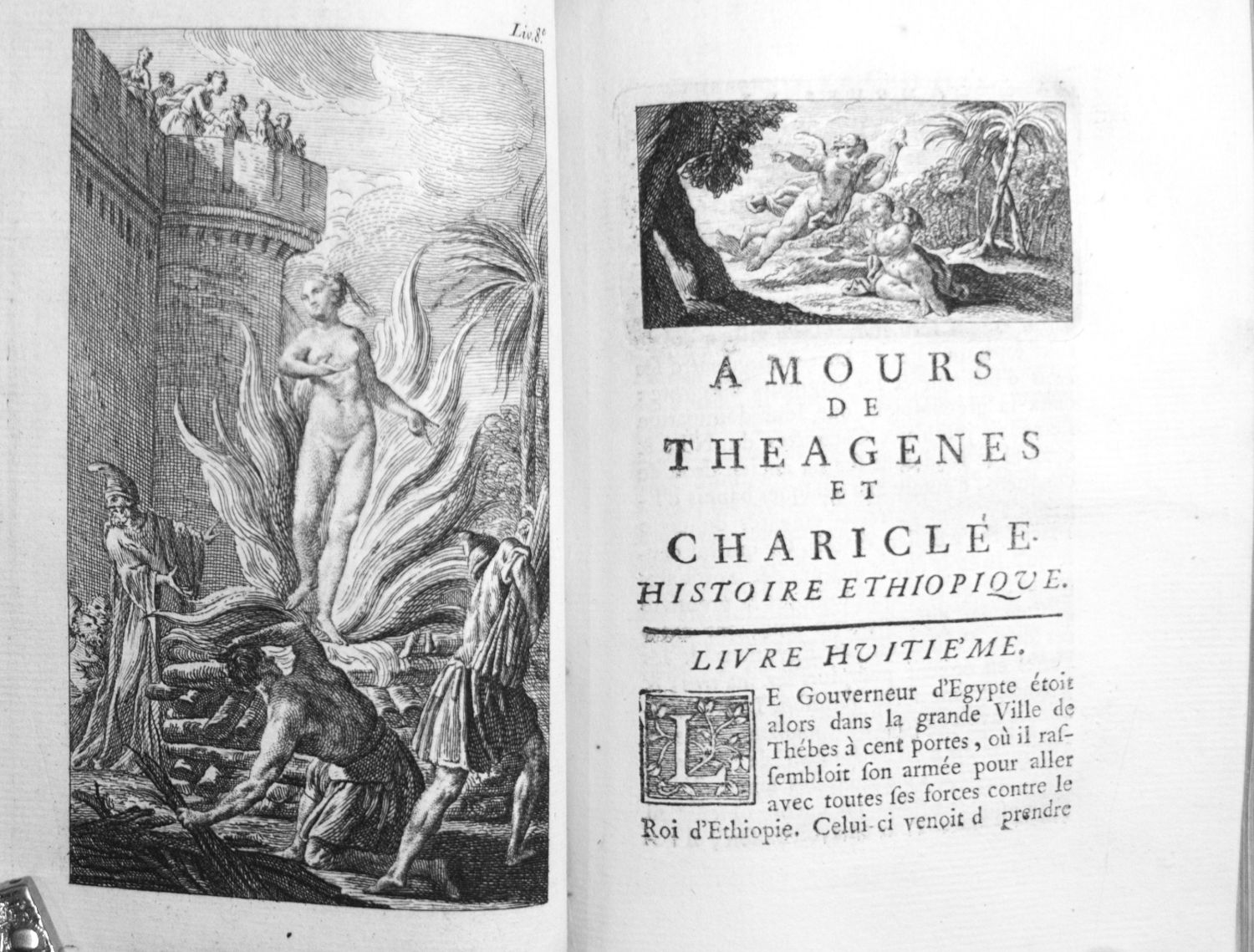 Liv. 8e.

AMOURS
DE
THEAGENES
ET
CHARICLÉE.
HISTOIRE ETHIOPIQUE.

LIVRE HUITIE'ME.

LE Gouverneur d'Egypte étoit alors dans la grande Ville de Thébes à cent portes, où il raſſembloit ſon armée pour aller avec toutes ſes forces contre le Roi d'Ethiopie. Celui-ci venoit d prendre